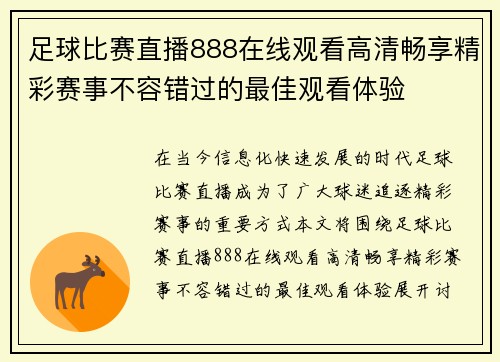 足球比赛直播888在线观看高清畅享精彩赛事不容错过的最佳观看体验

在当今信息化快速发展的时代足球比赛直播成为了广大球迷追逐精彩赛事的重要方式本文将围绕足球比赛直播888在线观看高清畅享精彩赛事不容错过的最佳观看体验展开讨